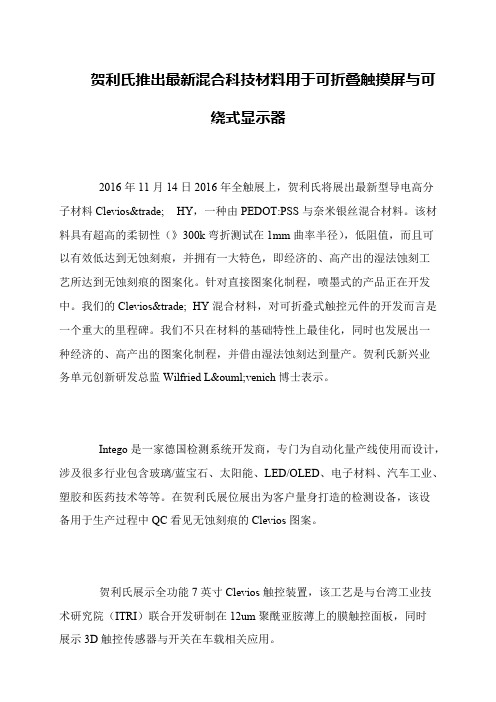 贺利氏推出最新混合科技材料用于可折叠触摸屏与可绕式显示器

2016 年 11 月 14 日 2016 年全触展上，贺利氏将展出最新型导电高分子材料 Clevios&trade;  HY，一种由 PEDOT:PSS 与奈米银丝混合材料。该材料具有超高的柔韧性（》300k 弯折测试在 1mm 曲率半径），低阻值，而且可以有效低达到无蚀刻痕，并拥有一大特色，即经济的、高产出的湿法蚀刻工艺所达到无蚀刻痕的图案化。针对直接图案化制程，喷墨式的产品正在开发中。我们的 Clevios&trade; HY 混合材料，对可折叠式触控元件的开发而言是一个重大的里程碑。我们不只在材料的基础特性上最佳化，同时也发展出一种经济的、高产出的图案化制程，并借由湿法蚀刻达到量产。贺利氏新兴业务单元创新研发总监 Wilfried L&ouml;venich 博士表示。

Intego 是一家德国检测系统开发商，专门为自动化量产线使用而设计，涉及很多行业包含玻璃/蓝宝石、太阳能、LED/OLED、电子材料、汽车工业、塑胶和医药技术等等。在贺利氏展位展出为客户量身打造的检测设备，该设备用于生产过程中 QC 看见无蚀刻痕的 Clevios 图案。

贺利氏展示全功能 7 英寸 Clevios 触控装置，该工艺是与台湾工业技术研究院（ITRI）联合开发研制在 12um 聚酰亚胺薄上的膜触控面板，同时展示 3D 触控传感器与开关在车载相关应用。